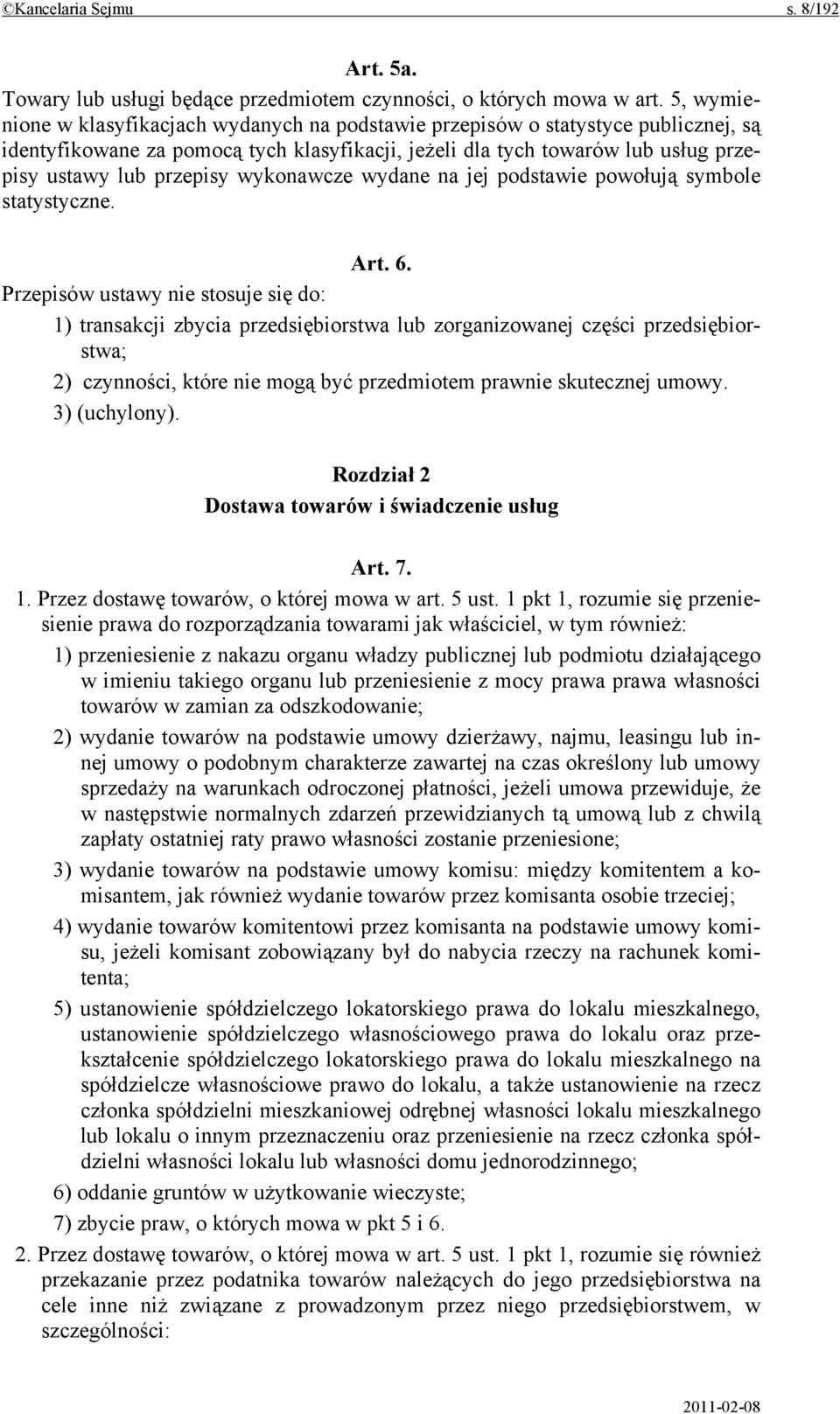 ©Kancelaria Sejmu s. 8/192

Art. 5a.
Towary lub usługi będące przedmiotem czynności, o których mowa w art. 5, wymienione w klasyfikacjach wydanych na podstawie przepisów o statystyce publicznej, są identyfikowane za pomocą tych klasyfikacji, jeżeli dla tych towarów lub usług przepisy ustawy lub przepisy wykonawcze wydane na jej podstawie powołują symbole statystyczne.

Art. 6.
Przepisów ustawy nie stosuje się do:
1) transakcji zbycia przedsiębiorstwa lub zorganizowanej części przedsiębiorstwa;
2) czynności, które nie mogą być przedmiotem prawnie skutecznej umowy.
3) (uchylony).

Rozdział 2
Dostawa towarów i świadczenie usług

Art. 7.
1. Przez dostawę towarów, o której mowa w art. 5 ust. 1 pkt 1, rozumie się przeniesienie prawa do rozporządzania towarami jak właściciel, w tym również:
1) przeniesienie z nakazu organu władzy publicznej lub podmiotu działającego w imieniu takiego organu lub przeniesienie z mocy prawa prawa własności towarów w zamian za odszkodowanie;
2) wydanie towarów na podstawie umowy dzierżawy, najmu, leasingu lub innej umowy o podobnym charakterze zawartej na czas określony lub umowy sprzedaży na warunkach odroczonej płatności, jeżeli umowa przewiduje, że w następstwie normalnych zdarzeń przewidzianych tą umową lub z chwilą zapłaty ostatniej raty prawo własności zostanie przeniesione;
3) wydanie towarów na podstawie umowy komisu: między komitentem a komisantem, jak również wydanie towarów przez komisanta osobie trzeciej;
4) wydanie towarów komitentowi przez komisanta na podstawie umowy komisu, jeżeli komisant zobowiązany był do nabycia rzeczy na rachunek komitenta;
5) ustanowienie spółdzielczego lokatorskiego prawa do lokalu mieszkalnego, ustanowienie spółdzielczego własnościowego prawa do lokalu oraz przekształcenie spółdzielczego lokatorskiego prawa do lokalu mieszkalnego na spółdzielcze własnościowe prawo do lokalu, a także ustanowienie na rzecz członka spółdzielni mieszkaniowej odrębnej własności lokalu mieszkalnego lub lokalu o innym przeznaczeniu oraz przeniesienie na rzecz członka spółdzielni własności lokalu lub własności domu jednorodzinnego;
6) oddanie gruntów w użytkowanie wieczyste;
7) zbycie praw, o których mowa w pkt 5 i 6.
2. Przez dostawę towarów, o której mowa w art. 5 ust. 1 pkt 1, rozumie się również przekazanie przez podatnika towarów należących do jego przedsiębiorstwa na cele inne niż związane z prowadzonym przez niego przedsiębiorstwem, w szczególności:

2011-02-08